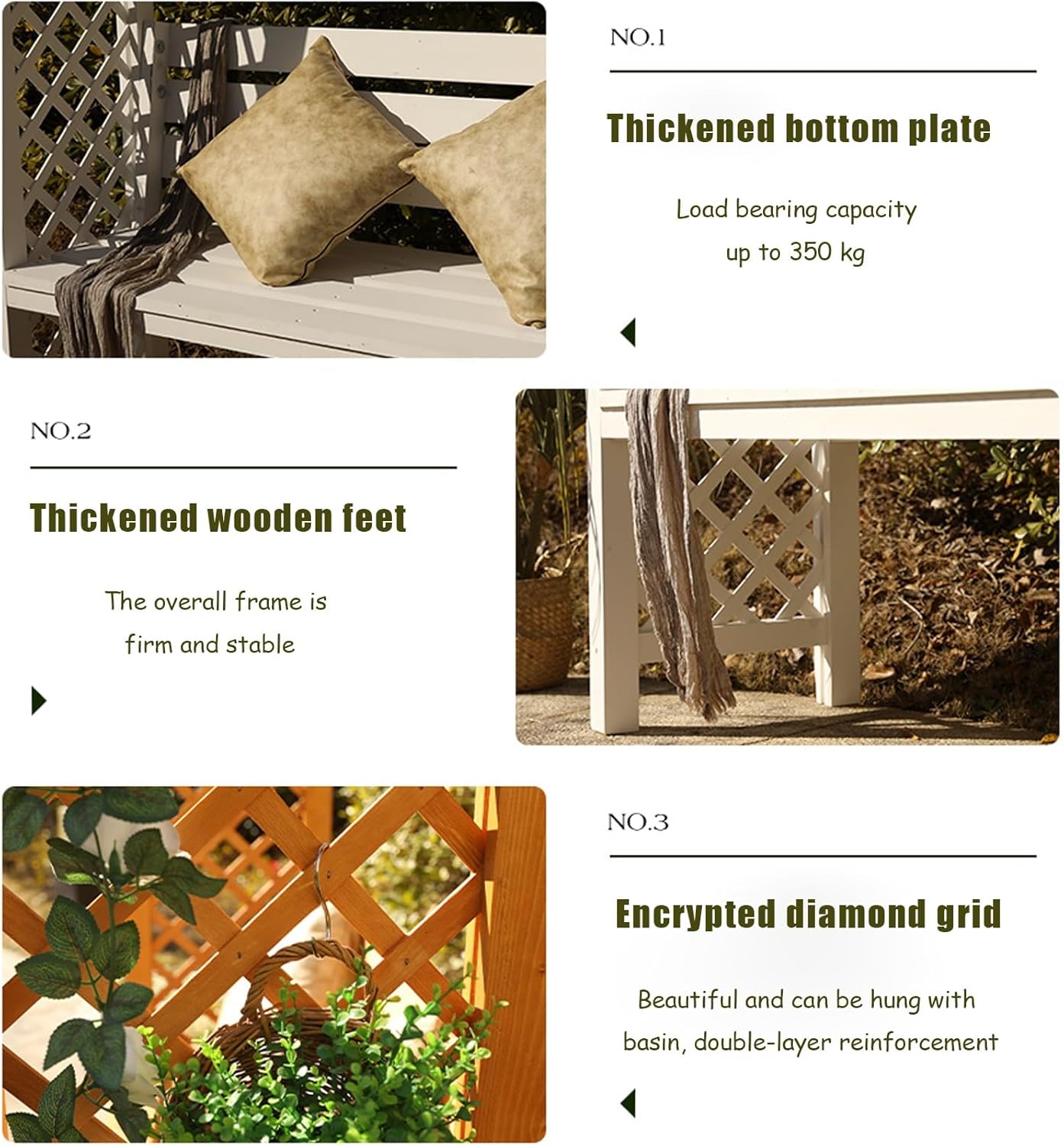 NO.1

Thickened bottom plate

Load bearing capacity up to 350 kg

NO.2

Thickened wooden feet

The overall frame is firm and stable

NO.3

Encrypted diamond grid

Beautiful and can be hung with basin, double-layer reinforcement